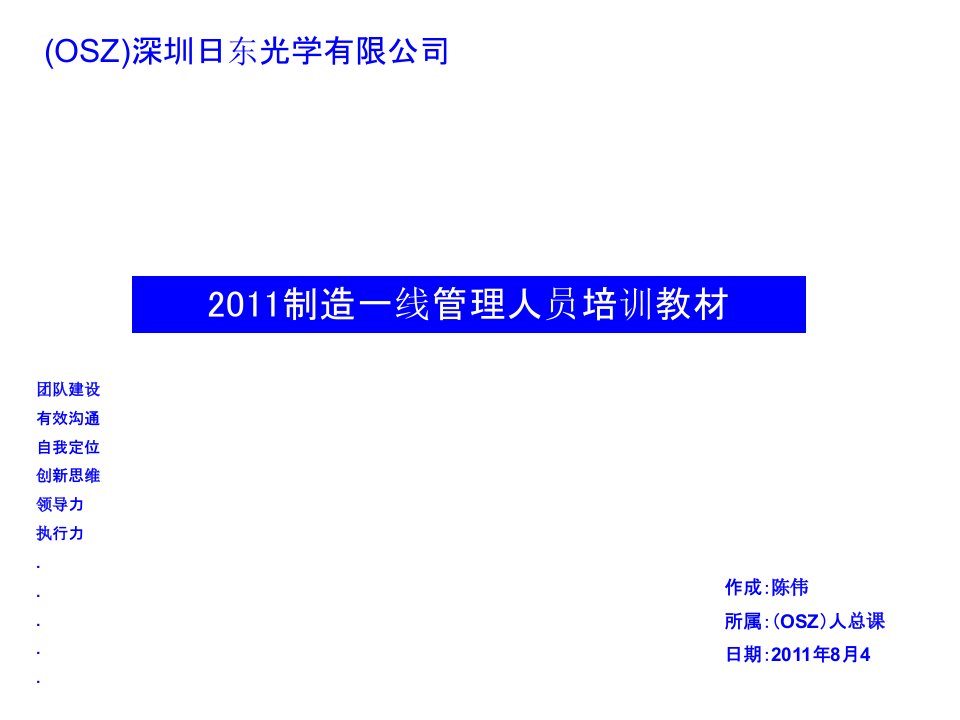 (OSZ)深圳日东光学有限公司

2011制造一线管理人员培训教材

团队建设
有效沟通
自我定位
创新思维
领导力
执行力
.
.
.
.
.

作成:陈伟
所属:(OSZ)人总课
日期:2011年8月4